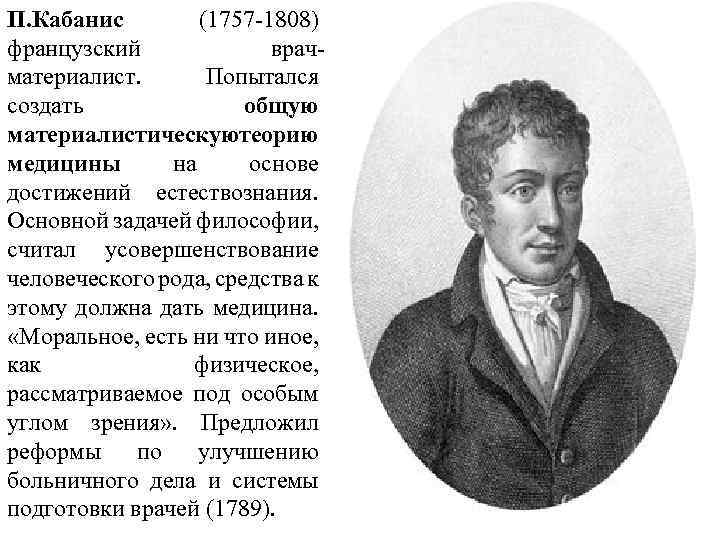 П.Кабанис (1757-1808) французский врач-материалист. Попытался создать общую материалистическуютеорию медицины на основе достижений естествознания. Основной задачей философии, считал усовершенствование человеческого рода, средства к этому должна дать медицина. «Моральное, есть ни что иное, как физическое, рассматриваемое под особым углом зрения». Предложил реформы по улучшению больничного дела и системы подготовки врачей (1789).